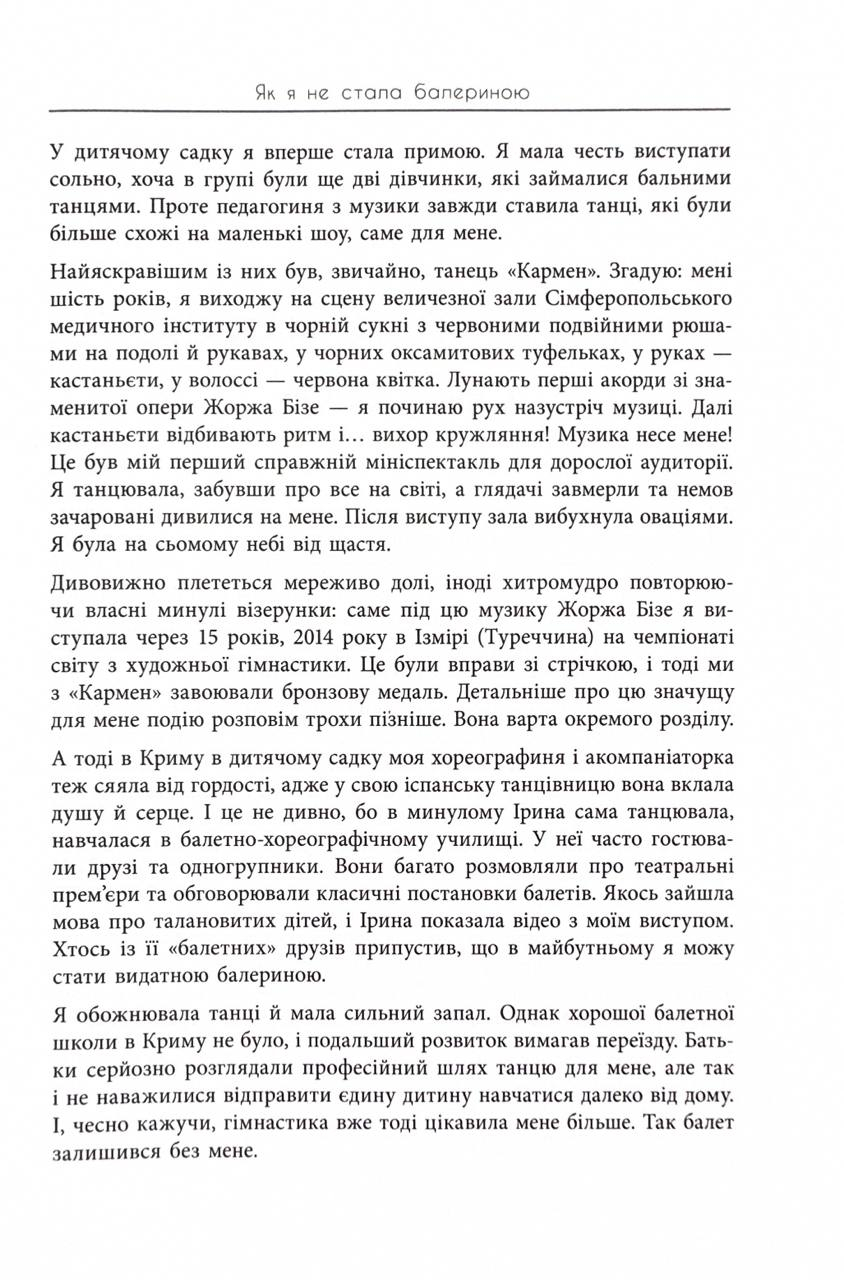 Як я не стала балериною

У дитячому садку я вперше стала примою. Я мала честь виступати сольно, хоча в групі були ще дві дівчинки, які займалися бальними танцями. Проте педагогиня з музики завжди ставила танці, які були більше схожі на маленькі шоу, саме для мене.

Найяскравішим із них був, звичайно, танець «Кармен». Згадую: мені шість років, я виходжу на сцену величезної зали Сімферопольського медичного інституту в чорній сукні з червоними подвійними рюшами на подолі й рукавах, у чорних оксамитових туфельках, у руках — кастаньєти, у волоссі — червона квітка. Лунають перші акорди зі знаменитої опери Жоржа Бізе — я починаю рух назустріч музиці. Далі кастаньєти відбивають ритм і… вихор кружляння! Музика несе мене! Це був мій перший справжній мініспектакль для дорослої аудиторії. Я танцювала, забувши про все на світі, а глядачі завмерли та немов зачаровані дивилися на мене. Після виступу зала вибухнула оваціями. Я була на сьомому небі від щастя.

Дивовижно плететься мереживо долі, іноді хитромудро повторюючи власні минулі візерунки: саме під цю музику Жоржа Бізе я виступала через 15 років, 2014 року в Ізмірі (Туреччина) на чемпіонаті світу з художньої гімнастики. Це були вправи зі стрічкою, і тоді ми з «Кармен» завоювали бронзову медаль. Детальніше про цю значущу для мене подію розповім трохи пізніше. Вона варта окремого розділу.

А тоді в Криму в дитячому садку моя хореографиня і акомпаніаторка теж сяяла від гордості, адже у свою іспанську танцівницю вона вклала душу й серце. І це не дивно, бо в минулому Ірина сама танцювала, навчалася в балетно-хореографічному училищі. У неї часто гостювали друзі та одногрупники. Вони багато розмовляли про театральні прем'єри та обговорювали класичні постановки балетів. Якось зайшла мова про талановитих дітей, і Ірина показала відео з моїм виступом. Хтось із її «балетних» друзів припустив, що в майбутньому я можу стати видатною балериною.

Я обожнювала танці й мала сильний запал. Однак хорошої балетної школи в Криму не було, і подальший розвиток вимагав переїзду. Батьки серйозно розглядали професійний шлях танцю для мене, але так і не наважилися відправити єдину дитину навчатися далеко від дому. І, чесно кажучи, гімнастика вже тоді цікавила мене більше. Так балет залишився без мене.